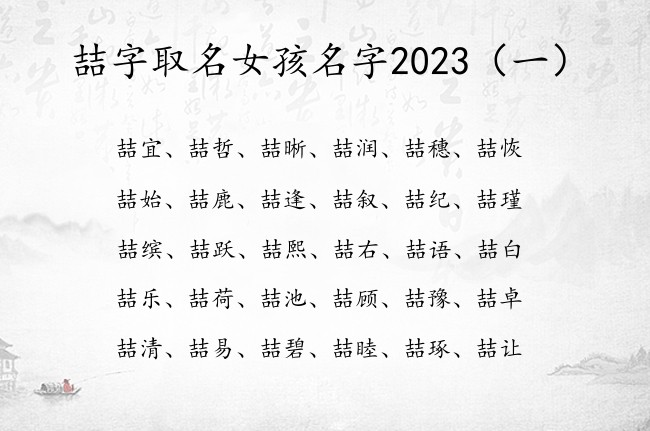 喆字取名女孩名字2023（一）

喆宜、喆哲、喆晰、喆润、喆穗、喆恢

喆始、喆鹿、喆逢、喆叙、喆纪、喆瑾

喆缤、喆跃、喆熙、喆右、喆语、喆白

喆乐、喆荷、喆池、喆顾、喆豫、喆卓

喆清、喆易、喆碧、喆睦、喆琢、喆让